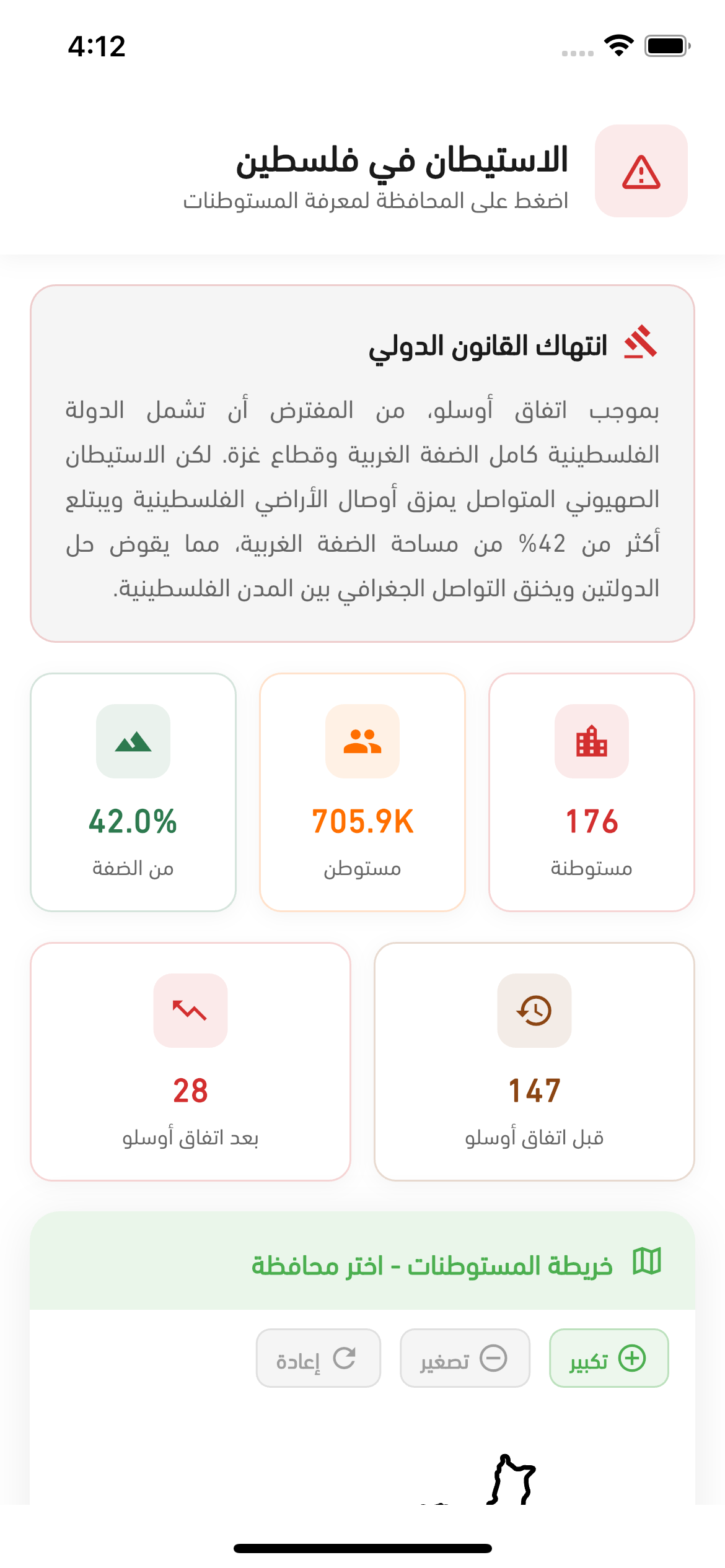 4:12

الاستيطان في فلسطين
اضغط على المحافظة لمعرفة المستوطنات

انتهاك القانون الدولي

بموجب اتفاق أوسلو، من المفترض أن تشمل الدولة الفلسطينية كامل الضفة الغربية وقطاع غزة. لكن الاستيطان الصهيوني المتواصل يمزق أوصال الأراضي الفلسطينية ويبتلع أكثر من 42% من مساحة الضفة الغربية، مما يقوض حل الدولتين ويخنق التواصل الجغرافي بين المدن الفلسطينية.

176
مستوطنة

705.9K
مستوطن

42.0%
من الضفة

147
قبل اتفاق أوسلو

28
بعد اتفاق أوسلو

خريطة المستوطنات - اختر محافظة

تكبير
تصغير
إعادة